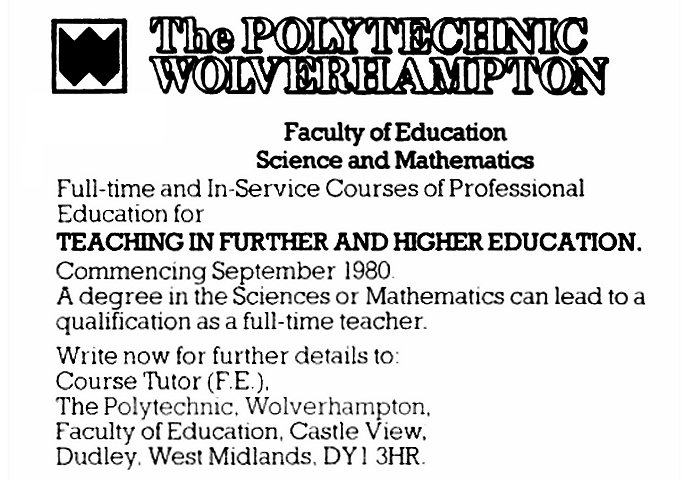 The POLYTECHNIC
WOLVERHAMPTON

Faculty of Education
Science and Mathematics

Full-time and In-Service Courses of Professional Education for

TEACHING IN FURTHER AND HIGHER EDUCATION.

Commencing September 1980.
A degree in the Sciences or Mathematics can lead to a qualification as a full-time teacher.

Write now for further details to:
Course Tutor (F.E.),
The Polytechnic, Wolverhampton,
Faculty of Education, Castle View,
Dudley, West Midlands, DY1 3HR.